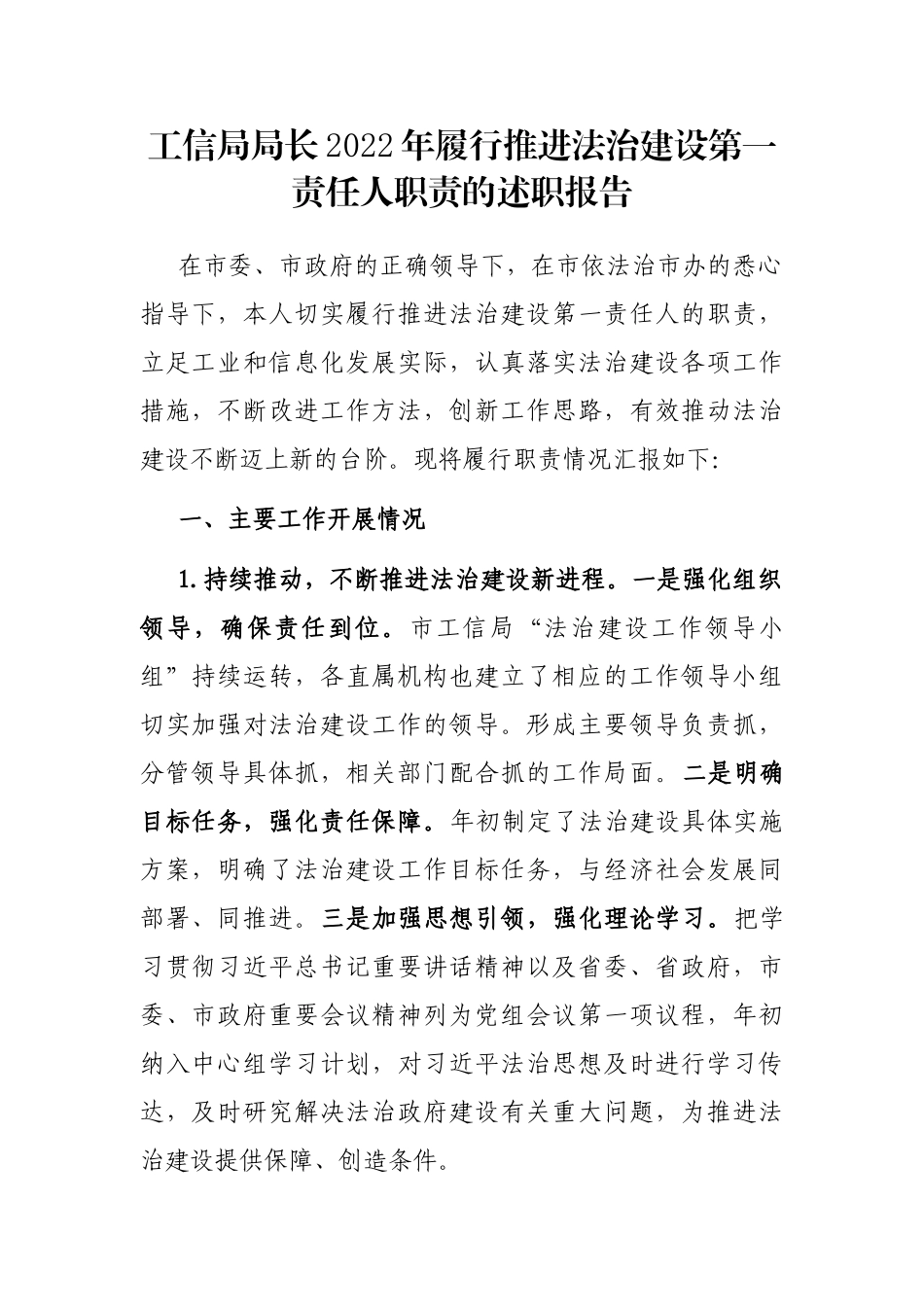 工信局局长2022年履行推进法治建设第一责任人职责的述职报告

在市委、市政府的正确领导下，在市依法治市办的悉心指导下，本人切实履行推进法治建设第一责任人的职责，立足工业和信息化发展实际，认真落实法治建设各项工作措施，不断改进工作方法，创新工作思路，有效推动法治建设不断迈上新的台阶。现将履行职责情况汇报如下:

一、主要工作开展情况

1.持续推动，不断推进法治建设新进程。一是强化组织领导，确保责任到位。市工信局“法治建设工作领导小组”持续运转，各直属机构也建立了相应的工作领导小组切实加强对法治建设工作的领导。形成主要领导负责抓，分管领导具体抓，相关部门配合抓的工作局面。二是明确目标任务，强化责任保障。年初制定了法治建设具体实施方案，明确了法治建设工作目标任务，与经济社会发展同部署、同推进。三是加强思想引领，强化理论学习。把学习贯彻习近平总书记重要讲话精神以及省委、省政府，市委、市政府重要会议精神列为党组会议第一项议程，年初纳入中心组学习计划，对习近平法治思想及时进行学习传达，及时研究解决法治政府建设有关重大问题，为推进法治建设提供保障、创造条件。